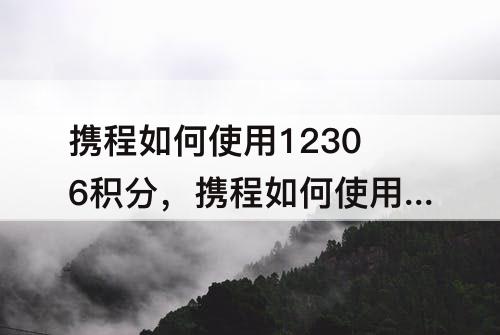 携程如何使用12306积分，携程如何使用...